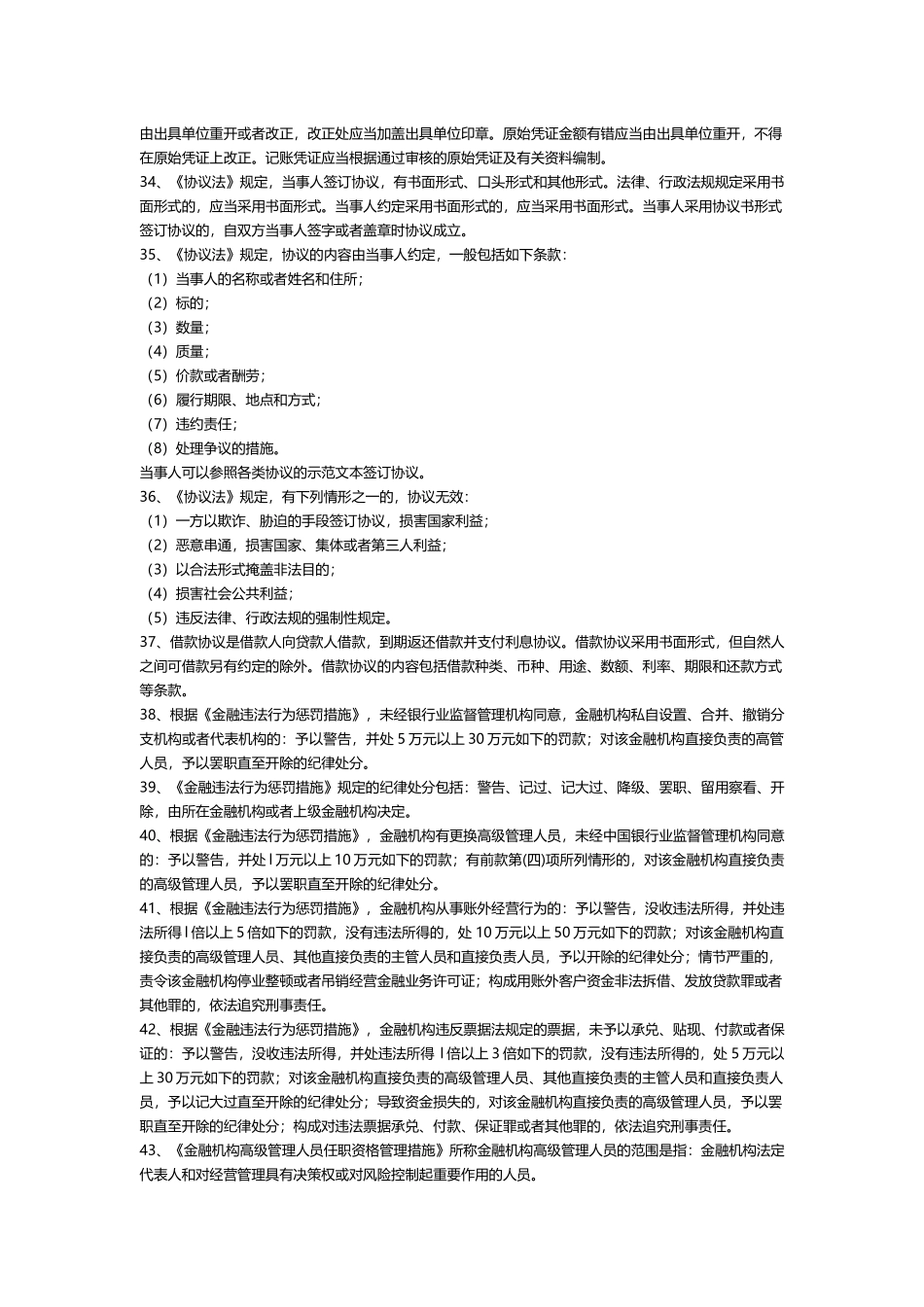 由出具单位重开或者改正，改正处应当加盖出具单位印章。原始凭证金额有错应当由出具单位重开，不得在原始凭证上改正。记账凭证应当根据通过审核的原始凭证及有关资料编制。
34、《协议法》规定，当事人签订协议，有书面形式、口头形式和其他形式。法律、行政法规规定采用书面形式的，应当采用书面形式。当事人约定采用书面形式的，应当采用书面形式。当事人采用协议书形式签订协议的，自双方当事人签字或者盖章时协议成立。
35、《协议法》规定，协议的内容由当事人约定，一般包括如下条款：
（1）当事人的名称或者姓名和住所；
（2）标的；
（3）数量；
（4）质量；
（5）价款或者酬劳；
（6）履行期限、地点和方式；
（7）违约责任；
（8）处理争议的措施。
当事人可以参照各类协议的示范文本签订协议。
36、《协议法》规定，有下列情形之一的，协议无效：
（1）一方以欺诈、胁迫的手段签订协议，损害国家利益；
（2）恶意串通，损害国家、集体或者第三人利益；
（3）以合法形式掩盖非法目的；
（4）损害社会公共利益；
（5）违反法律、行政法规的强制性规定。
37、借款协议是借款人向贷款人借款，到期返还借款并支付利息协议。借款协议采用书面形式，但自然人之间可借款另有约定的除外。借款协议的内容包括借款种类、币种、用途、数额、利率、期限和还款方式等条款。
38、根据《金融违法行为惩罚措施》，未经银行业监督管理机构同意，金融机构私自设置、合并、撤销分支机构或者代表机构的：予以警告，并处 5 万元以上 30 万元如下的罚款；对该金融机构直接负责的高管人员，予以罢职直至开除的纪律处分。
39、《金融违法行为惩罚措施》规定的纪律处分包括：警告、记过、记大过、降级、罢职、留用察看、开除，由所在金融机构或者上级金融机构决定。
40、根据《金融违法行为惩罚措施》，金融机构有更换高级管理人员，未经中国银行业监督管理机构同意的：予以警告，并处 l 万元以上 10 万元如下的罚款；有前款第(四)项所列情形的，对该金融机构直接负责的高级管理人员，予以罢职直至开除的纪律处分。
41、根据《金融违法行为惩罚措施》，金融机构从事账外经营行为的：予以警告，没收违法所得，并处违法所得 l 倍以上 5 倍如下的罚款，没有违法所得的，处 10 万元以上 50 万元如下的罚款；对该金融机构直接负责的高级管理人员、其他直接负责的主管人员和直接负责人员，予以开除的纪律处分；情节严重的，责令该金融机构停业整顿或者吊销经营金融业务许可证；构成用账外客户资金非法拆借、发放贷款罪或者其他罪的，依法追究刑事责任。
42、根据《金融违法行为惩罚措施》，金融机构违反票据法规定的票据，未予以承兑、贴现、付款或者保证的：予以警告，没收违法所得，并处违法所得 l 倍以上 3 倍如下的罚款，没有违法所得的，处 5 万元以上 30 万元如下的罚款；对该金融机构直接负责的高级管理人员、其他直接负责的主管人员和直接负责人员，予以记大过直至开除的纪律处分；导致资金损失的，对该金融机构直接负责的高级管理人员，予以罢职直至开除的纪律处分；构成对违法票据承兑、付款、保证罪或者其他罪的，依法追究刑事责任。
43、《金融机构高级管理人员任职资格管理措施》所称金融机构高级管理人员的范围是指：金融机构法定代表人和对经营管理具有决策权或对风险控制起重要作用的人员。